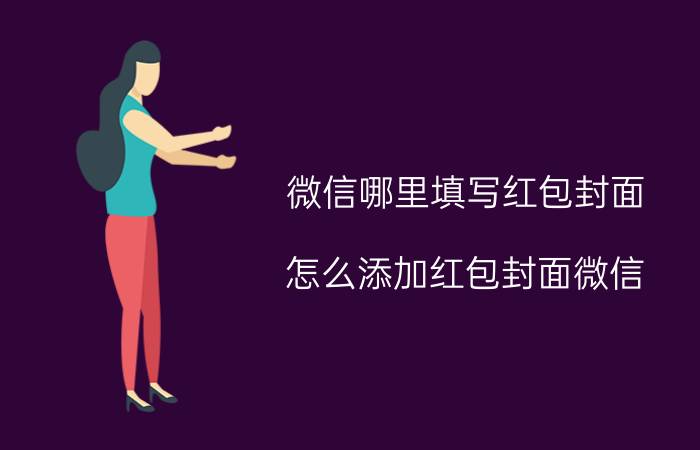 微信哪里填写红包封面

怎么添加红包封面微信